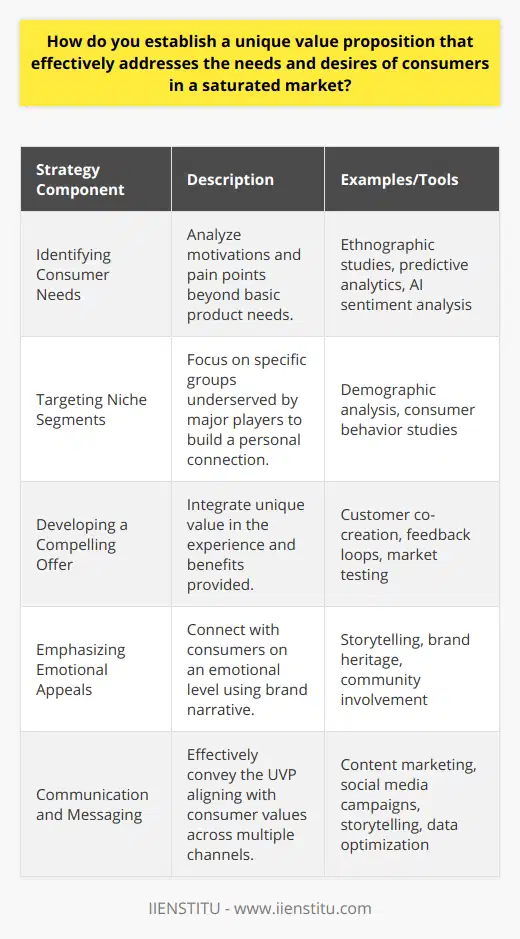 How do you establish a unique value proposition that effectively addresses the needs and desires of consumers in a saturated market?

| Strategy Component | Description | Examples/Tools |
|---|---|---|
| Identifying Consumer Needs | Analyze motivations and pain points beyond basic product needs. | Ethnographic studies, predictive analytics, AI sentiment analysis |
| Targeting Niche Segments | Focus on specific groups underserved by major players to build a personal connection. | Demographic analysis, consumer behavior studies |
| Developing a Compelling Offer | Integrate unique value in the experience and benefits provided. | Customer co-creation, feedback loops, market testing |
| Emphasizing Emotional Appeals | Connect with consumers on an emotional level using brand narrative. | Storytelling, brand heritage, community involvement |
| Communication and Messaging | Effectively convey the UVP aligning with consumer values across multiple channels. | Content marketing, social media campaigns, storytelling, data optimization |

IIENSTITU - www.iienstitu.com